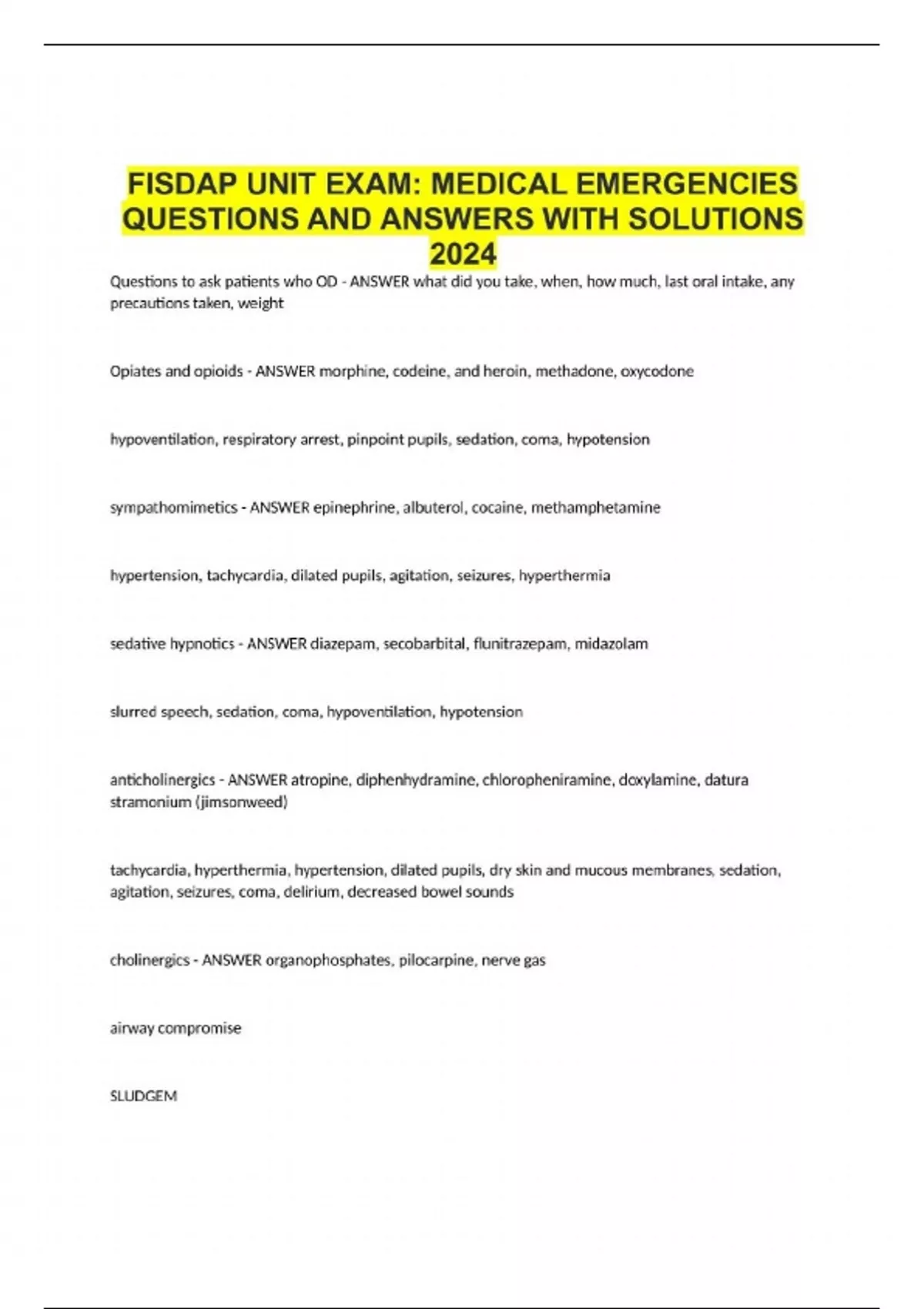 FISDAP UNIT EXAM: MEDICAL EMERGENCIES QUESTIONS AND ANSWERS WITH SOLUTIONS 2024

Questions to ask patients who OD - ANSWER what did you take, when, how much, last oral intake, any precautions taken, weight

Opiates and opioids - ANSWER morphine, codeine, and heroin, methadone, oxycodone

hypoventilation, respiratory arrest, pinpoint pupils, sedation, coma, hypotension

sympathomimetics - ANSWER epinephrine, albuterol, cocaine, methamphetamine

hypertension, tachycardia, dilated pupils, agitation, seizures, hyperthermia

sedative hypnotics - ANSWER diazepam, secobarbital, flunitrazepam, midazolam

slurred speech, sedation, coma, hypoventilation, hypotension

anticholinergics - ANSWER atropine, diphenhydramine, chloropheniramine, doxylamine, datura stramonium (jimsonweed)

tachycardia, hyperthermia, hypertension, dilated pupils, dry skin and mucous membranes, sedation, agitation, seizures, coma, delirium, decreased bowel sounds

cholinergics - ANSWER organophosphates, pilocarpine, nerve gas

airway compromise

SLUDGEM